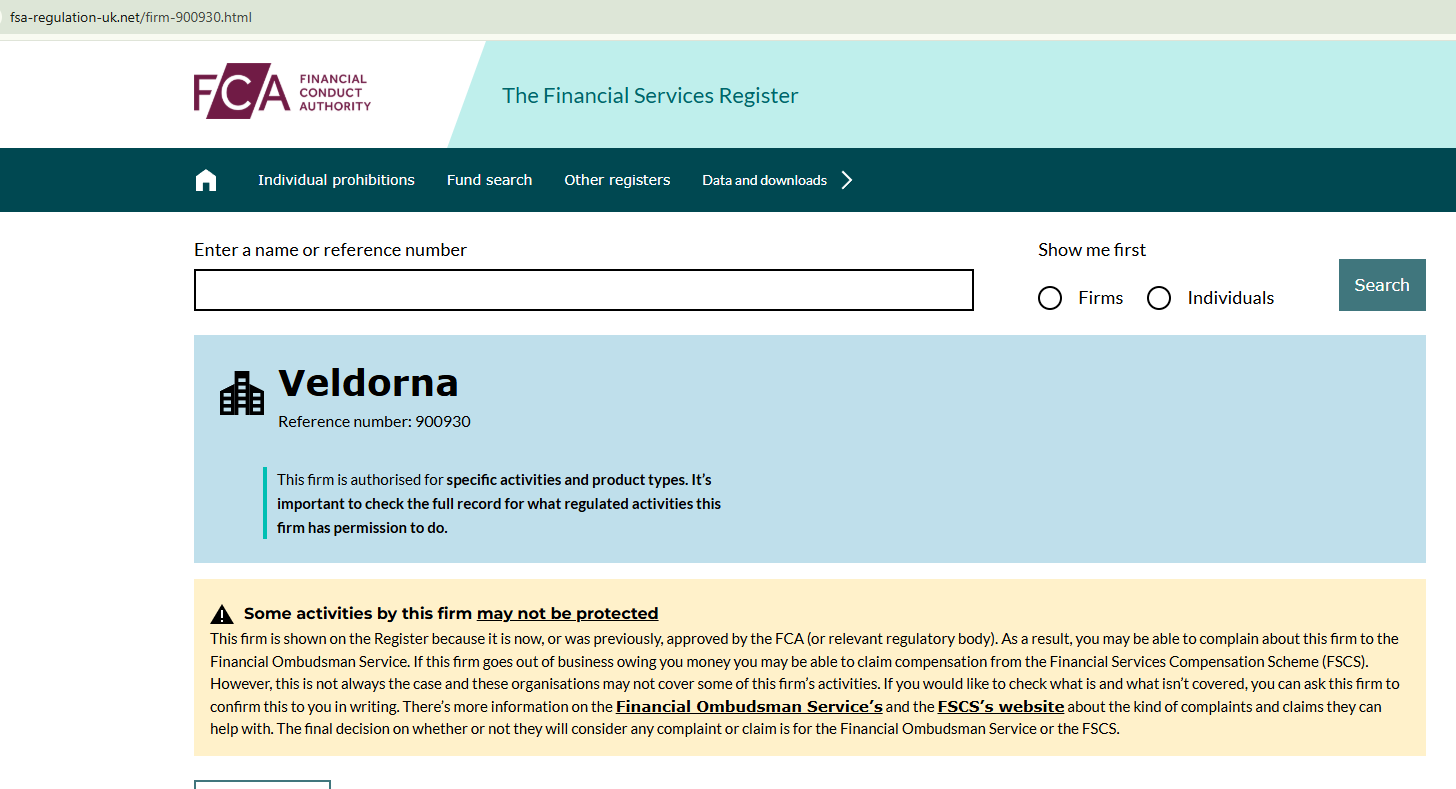 fsa-regulation-uk.net/firm-900930.html

FCA FINANCIAL CONDUCT AUTHORITY

The Financial Services Register

Individual prohibitions Fund search Other registers Data and downloads

Enter a name or reference number

Show me first

Firms Individuals

Search

Veldorna

Reference number: 900930

This firm is authorised for specific activities and product types. It's important to check the full record for what regulated activities this firm has permission to do.

Some activities by this firm may not be protected

This firm is shown on the Register because it is now, or was previously, approved by the FCA (or relevant regulatory body). As a result, you may be able to complain about this firm to the Financial Ombudsman Service. If this firm goes out of business owing you money you may be able to claim compensation from the Financial Services Compensation Scheme (FSCS). However, this is not always the case and these organisations may not cover some of this firm's activities. If you would like to check what is and what isn't covered, you can ask this firm to confirm this to you in writing. There's more information on the Financial Ombudsman Service's and the FSCS's website about the kind of complaints and claims they can help with. The final decision on whether or not they will consider any complaint or claim is for the Financial Ombudsman Service or the FSCS.